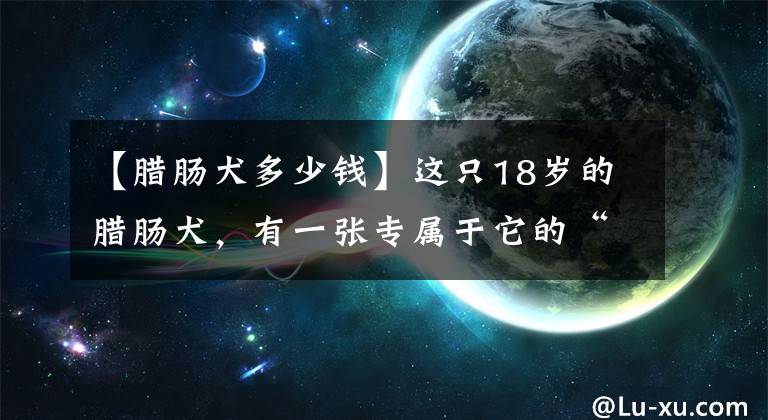 【腊肠犬多少钱】这只18岁的腊肠犬，有一张专属于它的“

@Lu-xu.com